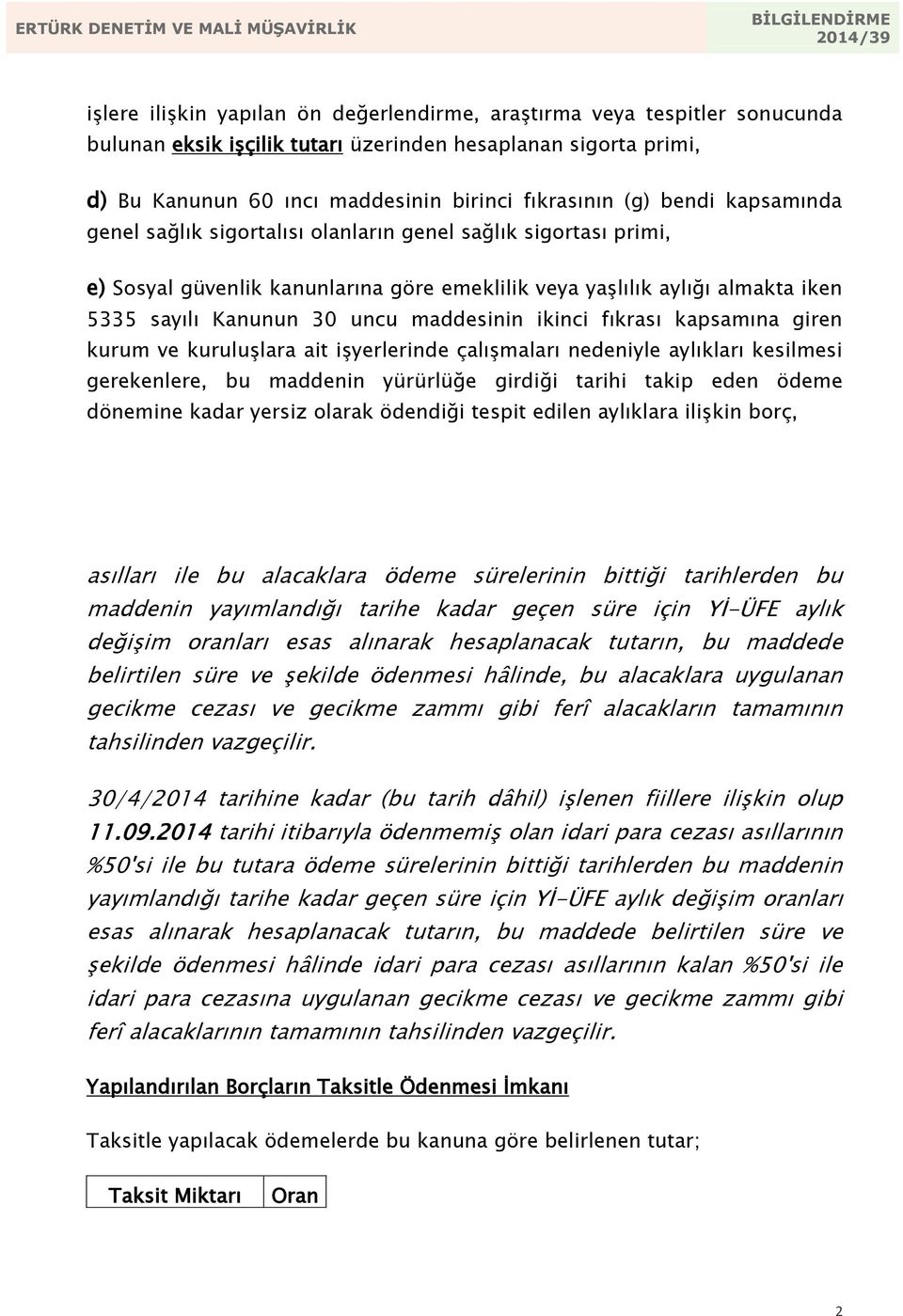 ERTÜRK DENETİM VE MALİ MÜŞAVİRLİK

BİLGİLENDİRME
2014/39

işlere ilişkin yapılan ön değerlendirme, araştırma veya tespitler sonucunda bulunan eksik işçilik tutarı üzerinden hesaplanan sigorta primi,

d) Bu Kanunun 60 ıncı maddesinin birinci fıkrasının (g) bendi kapsamında genel sağlık sigortalısı olanların genel sağlık sigortası primi,

e) Sosyal güvenlik kanunlarına göre emeklilik veya yaşlılık aylığı almakta iken 5335 sayılı Kanunun 30 uncu maddesinin ikinci fıkrası kapsamına giren kurum ve kuruluşlara ait işyerlerinde çalışmaları nedeniyle aylıkları kesilmesi gerekenlere, bu maddenin yürürlüğe girdiği tarihi takip eden ödeme dönemine kadar yersiz olarak ödendiği tespit edilen aylıklara ilişkin borç,

asılları ile bu alacaklara ödeme sürelerinin bittiği tarihlerden bu maddenin yayımlandığı tarihe kadar geçen süre için Yİ-ÜFE aylık değişim oranları esas alınarak hesaplanacak tutarın, bu maddede belirtilen süre ve şekilde ödenmesi hâlinde, bu alacaklara uygulanan gecikme cezası ve gecikme zammı gibi ferî alacakların tamamının tahsilinden vazgeçilir.

30/4/2014 tarihine kadar (bu tarih dâhil) işlenen fiillere ilişkin olup 11.09.2014 tarihi itibarıyla ödenmemiş olan idari para cezası asıllarının %50'si ile bu tutara ödeme sürelerinin bittiği tarihlerden bu maddenin yayımlandığı tarihe kadar geçen süre için Yİ-ÜFE aylık değişim oranları esas alınarak hesaplanacak tutarın, bu maddede belirtilen süre ve şekilde ödenmesi hâlinde idari para cezası asıllarının kalan %50'si ile idari para cezasına uygulanan gecikme cezası ve gecikme zammı gibi ferî alacaklarının tamamının tahsilinden vazgeçilir.

Yapılandırılan Borçların Taksitle Ödenmesi İmkanı

Taksitle yapılacak ödemelerde bu kanuna göre belirlenen tutar;

| Taksit Miktarı | Oran |
|---|---|

2